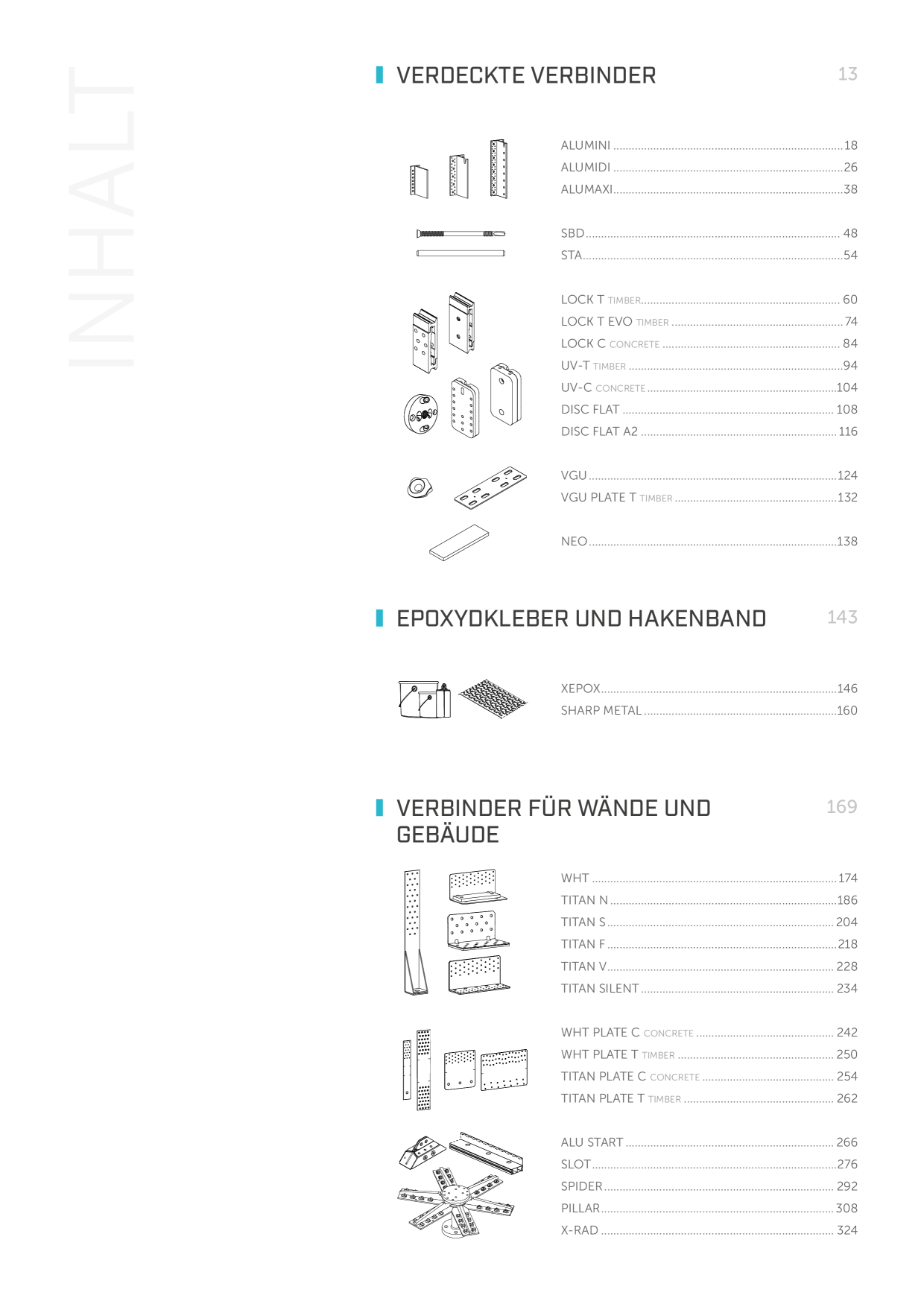 INHALT

VERDECKTE VERBINDER 13

ALUMINI 18
ALUMIDI 26
ALUMAXI 38

SBD 48
STA 54

LOCK T TIMBER 60
LOCK T EVO TIMBER 74
LOCK C CONCRETE 84
UV-T TIMBER 94
UV-C CONCRETE 104
DISC FLAT 108
DISC FLAT A2 116

VGU 124
VGU PLATE T TIMBER 132

NEO 138

EPOXYDKLEBER UND HAKENBAND 143

XEPOX 146
SHARP METAL 160

VERBINDER FÜR WÄNDE UND GEBÄUDE 169

WHT 174
TITAN N 186
TITAN S 204
TITAN F 218
TITAN V 228
TITAN SILENT 234

WHT PLATE C CONCRETE 242
WHT PLATE T TIMBER 250
TITAN PLATE C CONCRETE 254
TITAN PLATE T TIMBER 262

ALU START 266
SLOT 276
SPIDER 292
PILLAR 308
X-RAD 324